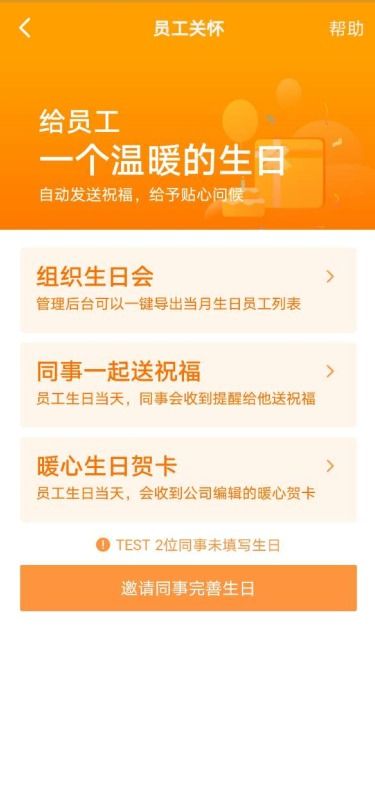 员工关怀
帮助

给员工
一个温暖的生日
自动发送祝福，给予贴心问候

组织生日会
管理后台可以一键导出当月生日员工列表

同事一起送祝福
员工生日当天，同事会收到提醒给他送祝福

暖心生日贺卡
员工生日当天，会收到公司编辑的暖心贺卡

TEST 2位同事未填写生日

邀请同事完善生日